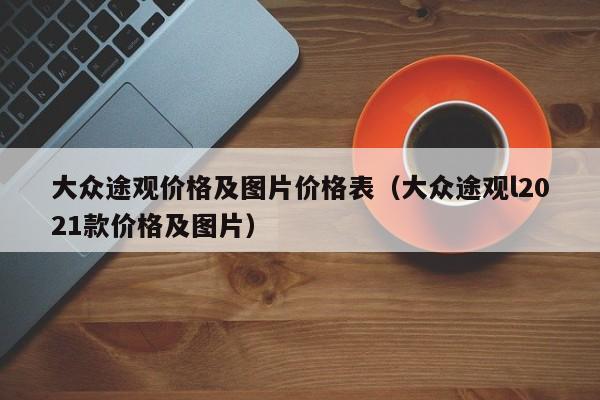 大众途观价格及图片价格表（大众途观l2021款价格及图片）